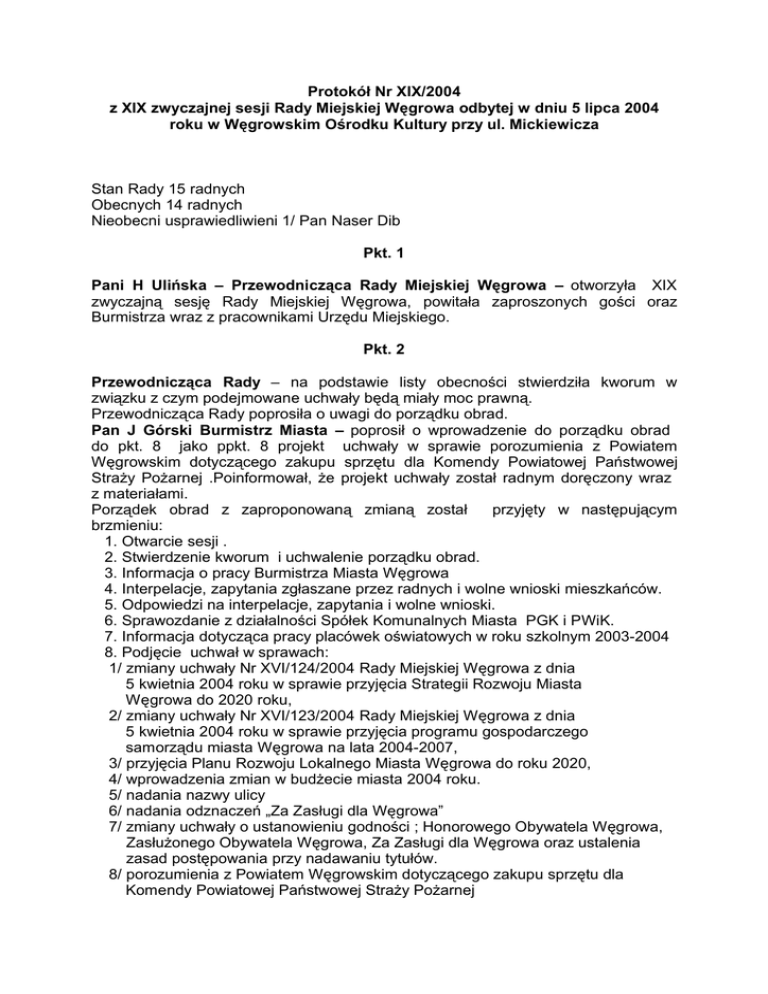 Protokół Nr XIX/2004
z XIX zwyczajnej sesji Rady Miejskiej Węgrowa odbytej w dniu 5 lipca 2004 roku w Węgrowskim Ośrodku Kultury przy ul. Mickiewicza

Stan Rady 15 radnych
Obecnych 14 radnych
Nieobecni usprawiedliwieni 1/ Pan Naser Dib

Pkt. 1

Pani H Ulińska – Przewodnicząca Rady Miejskiej Węgrowa – otworzyła XIX zwyczajną sesję Rady Miejskiej Węgrowa, powitała zaproszonych gości oraz Burmistrza wraz z pracownikami Urzędu Miejskiego.

Pkt. 2

Przewodnicząca Rady – na podstawie listy obecności stwierdziła kworum w związku z czym podejmowane uchwały będą miały moc prawną.
Przewodnicząca Rady poprosiła o uwagi do porządku obrad.
Pan J Górski Burmistrz Miasta – poprosił o wprowadzenie do porządku obrad do pkt. 8 jako ppkt. 8 projekt uchwały w sprawie porozumienia z Powiatem Węgrowskim dotyczącego zakupu sprzętu dla Komendy Powiatowej Państwowej Straży Pożarnej .Poinformował, że projekt uchwały został radnym doręczony wraz z materiałami.
Porządek obrad z zaproponowaną zmianą został przyjęty w następującym brzmieniu:
1. Otwarcie sesji .
2. Stwierdzenie kworum i uchwalenie porządku obrad.
3. Informacja o pracy Burmistrza Miasta Węgrowa
4. Interpelacje, zapytania zgłaszane przez radnych i wolne wnioski mieszkańców.
5. Odpowiedzi na interpelacje, zapytania i wolne wnioski.
6. Sprawozdanie z działalności Spółek Komunalnych Miasta PGK i PWiK.
7. Informacja dotycząca pracy placówek oświatowych w roku szkolnym 2003-2004
8. Podjęcie uchwał w sprawach:
1/ zmiany uchwały Nr XVI/124/2004 Rady Miejskiej Węgrowa z dnia 5 kwietnia 2004 roku w sprawie przyjęcia Strategii Rozwoju Miasta Węgrowa do 2020 roku,
2/ zmiany uchwały Nr XVI/123/2004 Rady Miejskiej Węgrowa z dnia 5 kwietnia 2004 roku w sprawie przyjęcia programu gospodarczego samorządu miasta Węgrowa na lata 2004-2007,
3/ przyjęcia Planu Rozwoju Lokalnego Miasta Węgrowa do roku 2020,
4/ wprowadzenia zmian w budżecie miasta 2004 roku.
5/ nadania nazwy ulicy
6/ nadania odznaczeń „Za Zasługi dla Węgrowa”
7/ zmiany uchwały o ustanowieniu godności ; Honorowego Obywatela Węgrowa, Zasłużonego Obywatela Węgrowa, Za Zasługi dla Węgrowa oraz ustalenia zasad postępowania przy nadawaniu tytułów.
8/ porozumienia z Powiatem Węgrowskim dotyczącego zakupu sprzętu dla Komendy Powiatowej Państwowej Straży Pożarnej